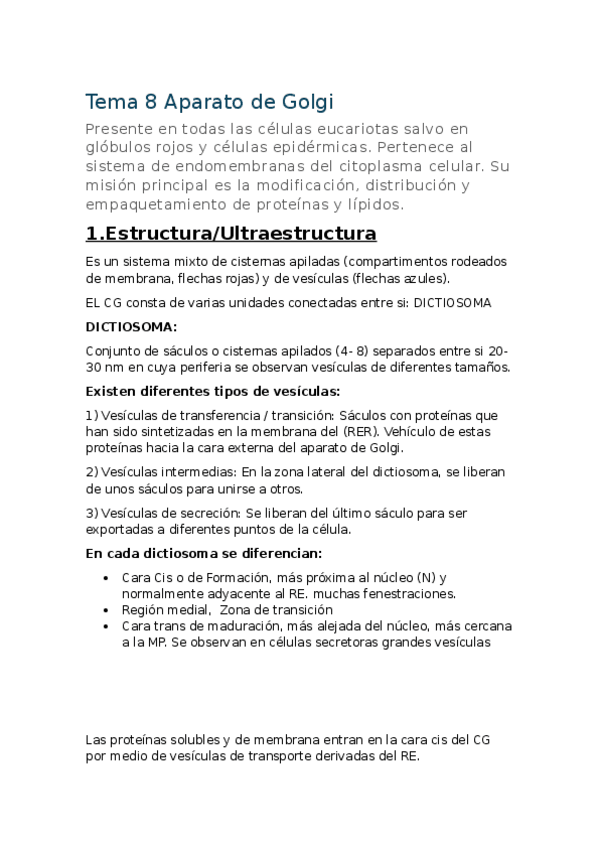 Tema 8 Aparato de Golgi

Presente en todas las células eucariotas salvo en glóbulos rojos y células epidérmicas. Pertenece al sistema de endomembranas del citoplasma celular. Su misión principal es la modificación, distribución y empaquetamiento de proteínas y lípidos.

1.Estructura/Ultraestructura

Es un sistema mixto de cisternas apiladas (compartimentos rodeados de membrana, flechas rojas) y de vesículas (flechas azules).

EL CG consta de varias unidades conectadas entre si: DICTIOSOMA

DICTIOSOMA:

Conjunto de sáculos o cisternas apilados (4- 8) separados entre si 20-30 nm en cuya periferia se observan vesículas de diferentes tamaños.

Existen diferentes tipos de vesículas:

1) Vesículas de transferencia / transición: Sáculos con proteínas que han sido sintetizadas en la membrana del (RER). Vehículo de estas proteínas hacia la cara externa del aparato de Golgi.

2) Vesículas intermedias: En la zona lateral del dictiosoma, se liberan de unos sáculos para unirse a otros.

3) Vesículas de secreción: Se liberan del último sáculo para ser exportadas a diferentes puntos de la célula.

En cada dictiosoma se diferencian:

• Cara Cis o de Formación, más próxima al núcleo (N) y normalmente adyacente al RE. muchas fenestraciones.
• Región medial, Zona de transición
• Cara trans de maduración, más alejada del núcleo, más cercana a la MP. Se observan en células secretoras grandes vesículas

Las proteínas solubles y de membrana entran en la cara cis del CG por medio de vesículas de transporte derivadas del RE.